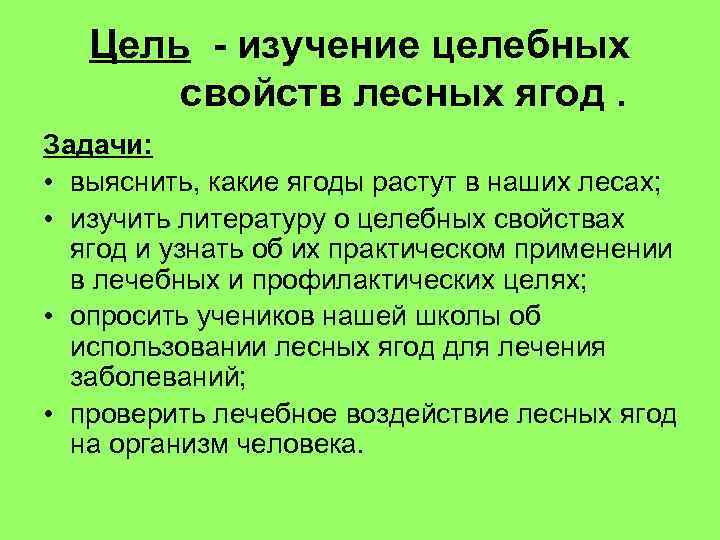 Цель - изучение целебных свойств лесных ягод .

Задачи:

• выяснить, какие ягоды растут в наших лесах;

• изучить литературу о целебных свойствах ягод и узнать об их практическом применении в лечебных и профилактических целях;

• опросить учеников нашей школы об использовании лесных ягод для лечения заболеваний;

• проверить лечебное воздействие лесных ягод на организм человека.